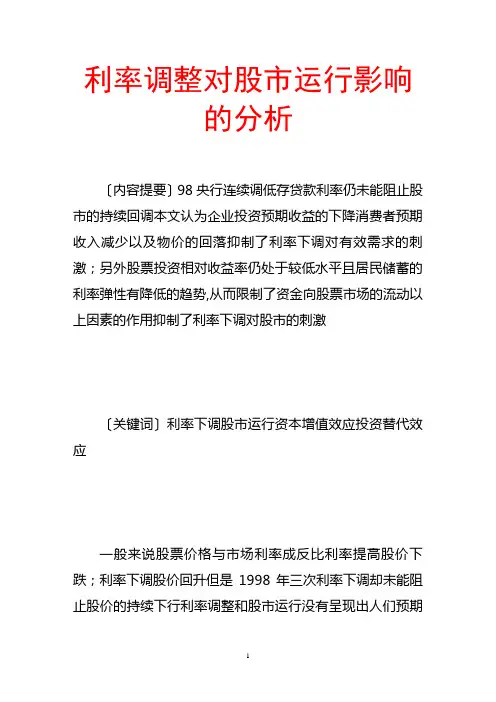 利率调整对股市运行影响的分析

〔内容提要〕98 央行连续调低存贷款利率仍未能阻止股市的持续回调本文认为企业投资预期收益的下降消费者预期收入减少以及物价的回落抑制了利率下调对有效需求的刺激；另外股票投资相对收益率仍处于较低水平且居民储蓄的利率弹性有降低的趋势,从而限制了资金向股票市场的流动以上因素的作用抑制了利率下调对股市的刺激

〔关键词〕利率下调股市运行资本增值效应投资替代效应

一般来说股票价格与市场利率成反比利率提高股价下跌；利率下调股价回升但是 1998 年三次利率下调却未能阻止股价的持续下行利率调整和股市运行没有呈现出人们预期

1